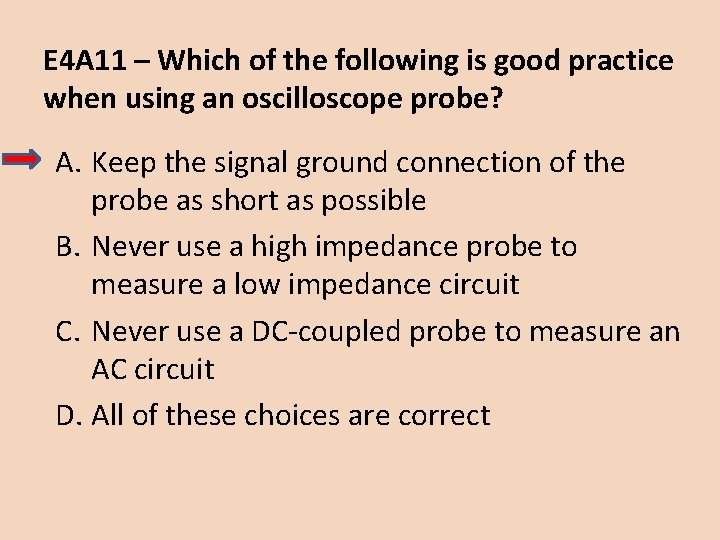 E4A11 – Which of the following is good practice when using an oscilloscope probe?

A. Keep the signal ground connection of the probe as short as possible

B. Never use a high impedance probe to measure a low impedance circuit

C. Never use a DC-coupled probe to measure an AC circuit

D. All of these choices are correct